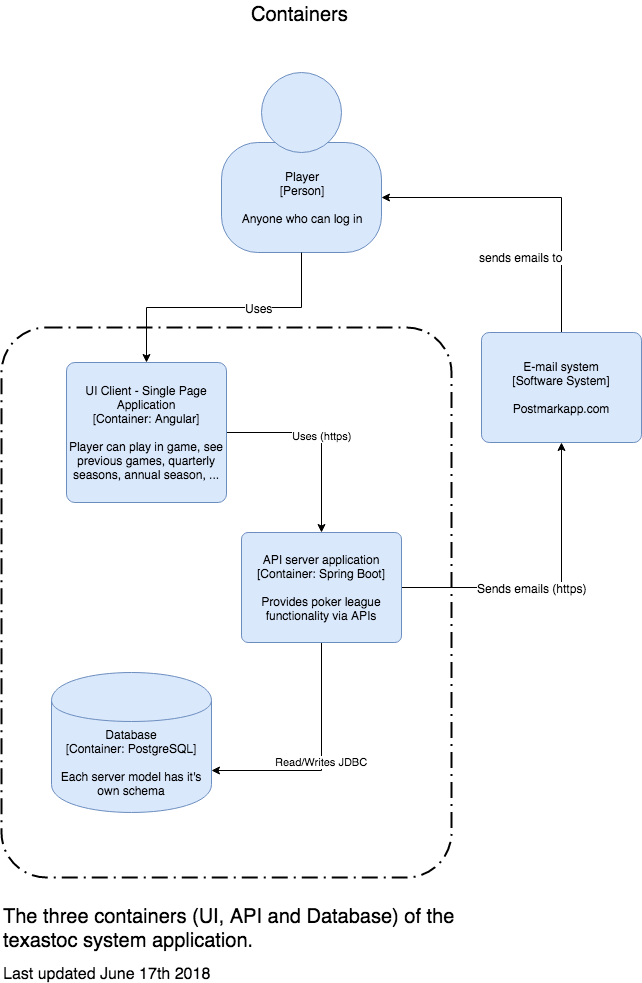 Containers

Player
[Person]

Anyone who can log in

sends emails to

Uses

UI Client - Single Page Application
[Container: Angular]

Player can play in game, see previous games, quarterly seasons, annual season, ...

Uses (https)

E-mail system
[Software System]

Postmarkapp.com

API server application
[Container: Spring Boot]

Provides poker league functionality via APIs

Sends emails (https)

Database
[Container: PostgreSQL]

Each server model has it's own schema

Read/Writes JDBC

The three containers (UI, API and Database) of the texastoc system application.

Last updated June 17th 2018